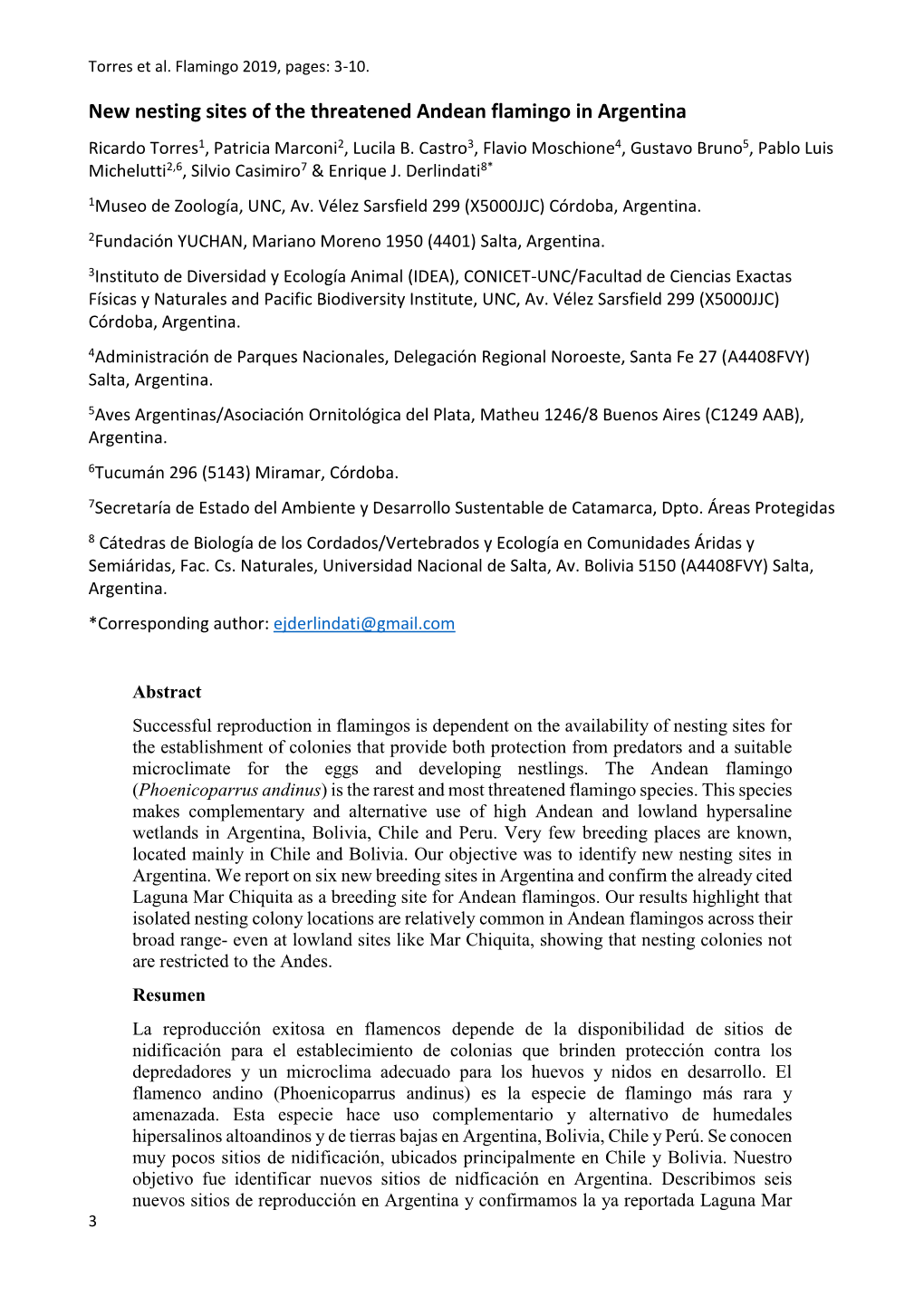 Torres et al. Flamingo 2019, pages: 3-10.

New nesting sites of the threatened Andean flamingo in Argentina

Ricardo Torres$^1$, Patricia Marconi$^2$, Lucila B. Castro$^3$, Flavio Moschione$^4$, Gustavo Bruno$^5$, Pablo Luis Michelutti$^{2,6}$, Silvio Casimiro$^7$ & Enrique J. Derlindati$^{8*}$

$^1$Museo de Zoología, UNC, Av. Vélez Sarsfield 299 (X5000JJC) Córdoba, Argentina.

$^2$Fundación YUCHAN, Mariano Moreno 1950 (4401) Salta, Argentina.

$^3$Instituto de Diversidad y Ecología Animal (IDEA), CONICET-UNC/Facultad de Ciencias Exactas Físicas y Naturales and Pacific Biodiversity Institute, UNC, Av. Vélez Sarsfield 299 (X5000JJC) Córdoba, Argentina.

$^4$Administración de Parques Nacionales, Delegación Regional Noroeste, Santa Fe 27 (A4408FVY) Salta, Argentina.

$^5$Aves Argentinas/Asociación Ornitológica del Plata, Matheu 1246/8 Buenos Aires (C1249 AAB), Argentina.

$^6$Tucumán 296 (5143) Miramar, Córdoba.

$^7$Secretaría de Estado del Ambiente y Desarrollo Sustentable de Catamarca, Dpto. Áreas Protegidas

$^8$ Cátedras de Biología de los Cordados/Vertebrados y Ecología en Comunidades Áridas y Semiáridas, Fac. Cs. Naturales, Universidad Nacional de Salta, Av. Bolivia 5150 (A4408FVY) Salta, Argentina.

*Corresponding author: ejderlindati@gmail.com

Abstract

Successful reproduction in flamingos is dependent on the availability of nesting sites for the establishment of colonies that provide both protection from predators and a suitable microclimate for the eggs and developing nestlings. The Andean flamingo (Phoenicoparrus andinus) is the rarest and most threatened flamingo species. This species makes complementary and alternative use of high Andean and lowland hypersaline wetlands in Argentina, Bolivia, Chile and Peru. Very few breeding places are known, located mainly in Chile and Bolivia. Our objective was to identify new nesting sites in Argentina. We report on six new breeding sites in Argentina and confirm the already cited Laguna Mar Chiquita as a breeding site for Andean flamingos. Our results highlight that isolated nesting colony locations are relatively common in Andean flamingos across their broad range- even at lowland sites like Mar Chiquita, showing that nesting colonies not are restricted to the Andes.

Resumen

La reproducción exitosa en flamencos depende de la disponibilidad de sitios de nidificación para el establecimiento de colonias que brinden protección contra los depredadores y un microclima adecuado para los huevos y nidos en desarrollo. El flamenco andino (Phoenicoparrus andinus) es la especie de flamingo más rara y amenazada. Esta especie hace uso complementario y alternativo de humedales hipersalinos altoandinos y de tierras bajas en Argentina, Bolivia, Chile y Perú. Se conocen muy pocos sitios de nidificación, ubicados principalmente en Chile y Bolivia. Nuestro objetivo fue identificar nuevos sitios de nidficación en Argentina. Describimos seis nuevos sitios de reproducción en Argentina y confirmamos la ya reportada Laguna Mar

3